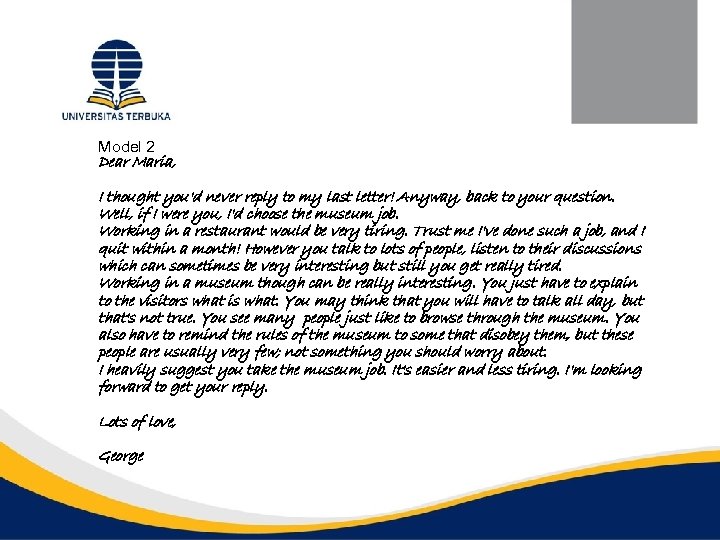 UNIVERSITAS TERBUKA

Model 2
Dear Maria,

I thought you'd never reply to my last letter! Anyway, back to your question. Well, if I were you, I'd choose the museum job.
Working in a restaurant would be very tiring. Trust me I've done such a job, and I quit within a month! However you talk to lots of people, listen to their discussions which can sometimes be very interesting but still you get really tired.
Working in a museum though can be really interesting. You just have to explain to the visitors what is what. You may think that you will have to talk all day, but that's not true. You see many people just like to browse through the museum. You also have to remind the rules of the museum to some that disobey them, but these people are usually very few; not something you should worry about.
I heavily suggest you take the museum job. It's easier and less tiring. I'm looking forward to get your reply.

Lots of love,

George